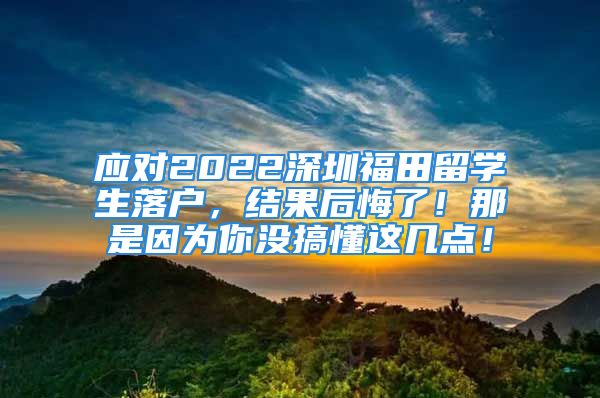 应对2022深圳福田留学生落户，结果后悔了！那是因为你没搞懂这几点！